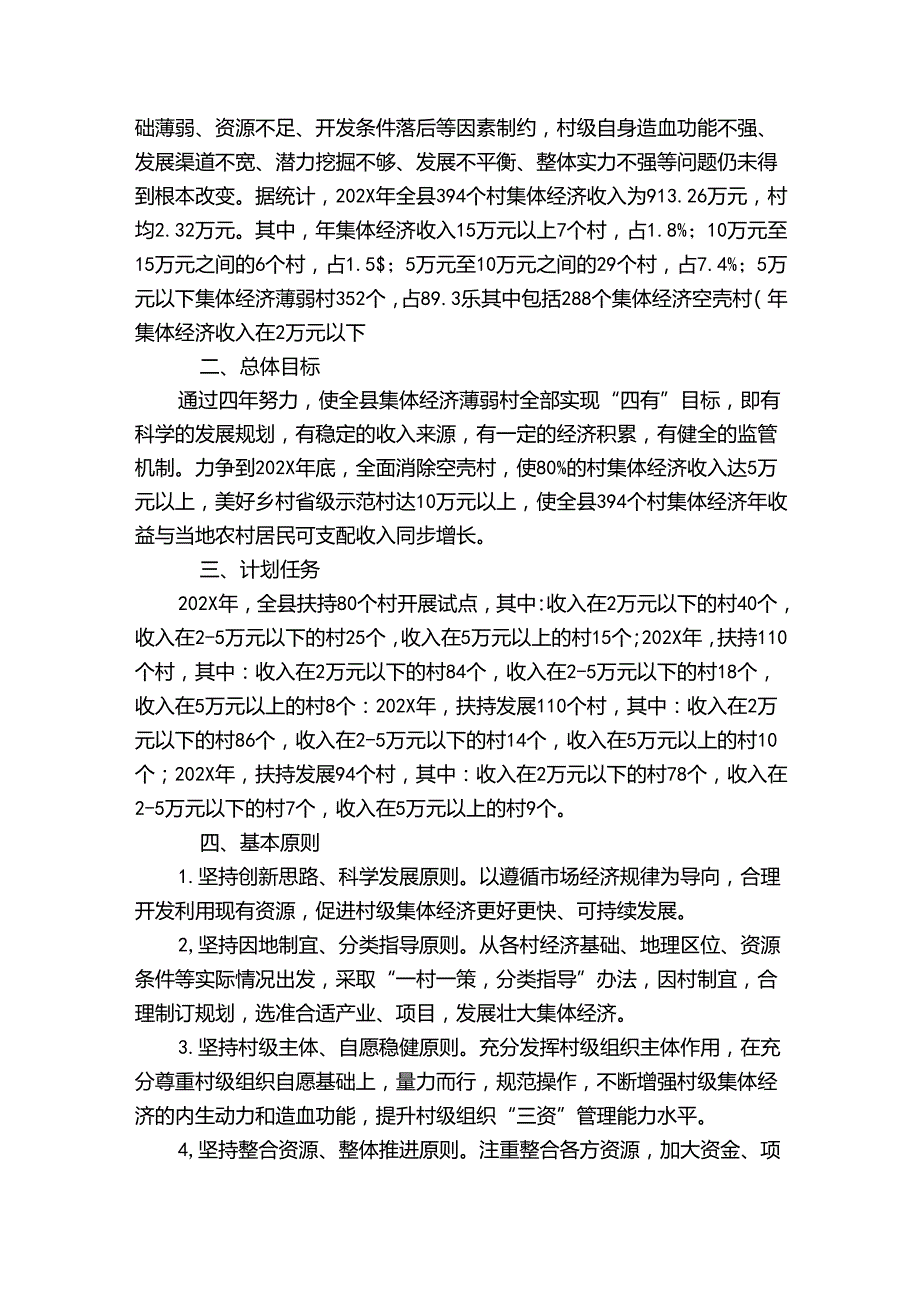 础薄弱、资源不足、开发条件落后等因素制约，村级自身造血功能不强、发展渠道不宽、潜力挖掘不够、发展不平衡、整体实力不强等问题仍未得到根本改变。据统计，202X年全县394个村集体经济收入为913.26万元，村均2.32万元。其中，年集体经济收入15万元以上7个村，占1.8%；10万元至15万元之间的6个村，占1.5$；5万元至10万元之间的29个村，占7.4%；5万元以下集体经济薄弱村352个，占89.3乐其中包括288个集体经济空壳村（年集体经济收入在2万元以下

二、总体目标

通过四年努力，使全县集体经济薄弱村全部实现“四有”目标，即有科学的发展规划，有稳定的收入来源，有一定的经济积累，有健全的监管机制。力争到202X年底，全面消除空壳村，使80%的村集体经济收入达5万元以上，美好乡村省级示范村达10万元以上，使全县394个村集体经济年收益与当地农村居民可支配收入同步增长。

三、计划任务

202X年，全县扶持80个村开展试点，其中:收入在2万元以下的村40个，收入在2-5万元以下的村25个，收入在5万元以上的村15个;202X年，扶持110个村，其中：收入在2万元以下的村84个，收入在2-5万元以下的村18个，收入在5万元以上的村8个：202X年，扶持发展110个村，其中：收入在2万元以下的村86个，收入在2-5万元以下的村14个，收入在5万元以上的村10个；202X年，扶持发展94个村，其中：收入在2万元以下的村78个，收入在2-5万元以下的村7个，收入在5万元以上的村9个。

四、基本原则

1.坚持创新思路、科学发展原则。以遵循市场经济规律为导向，合理开发利用现有资源，促进村级集体经济更好更快、可持续发展。

2,坚持因地制宜、分类指导原则。从各村经济基础、地理区位、资源条件等实际情况出发，采取“一村一策，分类指导”办法，因村制宜，合理制订规划，选准合适产业、项目，发展壮大集体经济。

3.坚持村级主体、自愿稳健原则。充分发挥村级组织主体作用，在充分尊重村级组织自愿基础上，量力而行，规范操作，不断增强村级集体经济的内生动力和造血功能，提升村级组织“三资”管理能力水平。

4,坚持整合资源、整体推进原则。注重整合各方资源，加大资金、项